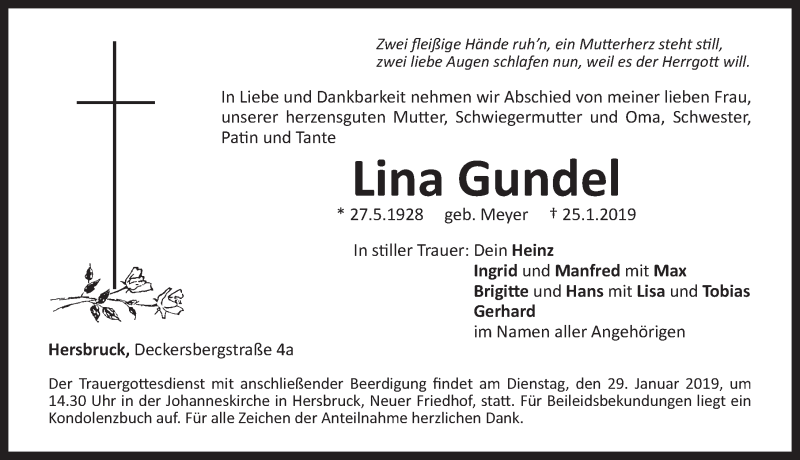 Zwei fleißige Hände ruh'n, ein Mutterherz steht still,
zwei liebe Augen schlafen nun, weil es der Herrgott will.

In Liebe und Dankbarkeit nehmen wir Abschied von meiner lieben Frau, unserer herzensguten Mutter, Schwiegermutter und Oma, Schwester, Patin und Tante

Lina Gundel

* 27.5.1928 geb. Meyer † 25.1.2019

In stiller Trauer: Dein Heinz
Ingrid und Manfred mit Max
Brigitte und Hans mit Lisa und Tobias
Gerhard
im Namen aller Angehörigen

Hersbruck, Deckersbergstraße 4a

Der Trauergottesdienst mit anschließender Beerdigung findet am Dienstag, den 29. Januar 2019, um 14.30 Uhr in der Johanneskirche in Hersbruck, Neuer Friedhof, statt. Für Beileidsbekundungen liegt ein Kondolenzbuch auf. Für alle Zeichen der Anteilnahme herzlichen Dank.